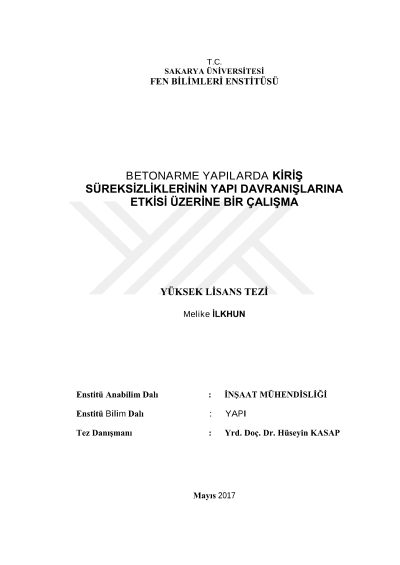 T.C.
SAKARYA ÜNİVERSİTESİ
FEN BİLİMLERİ ENSTİTÜSÜ

BETONARME YAPILARDA KİRİŞ SÜREKSİZLİKLERİNİN YAPI DAVRANIŞLARINA ETKİSİ ÜZERİNE BİR ÇALIŞMA

YÜKSEK LİSANS TEZİ

Melike İLKHUN

Enstitü Anabilim Dalı : İNŞAAT MÜHENDİSLİĞİ

Enstitü Bilim Dalı : YAPI

Tez Danışmanı : Yrd. Doç. Dr. Hüseyin KASAP

Mayıs 2017